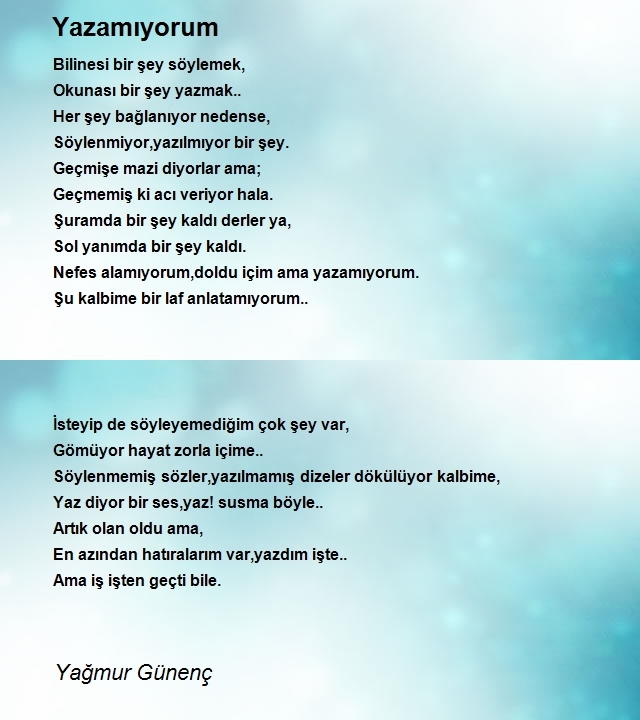 Yazamıyorum

Bilinesi bir şey söylemek,
Okunası bir şey yazmak..
Her şey bağlanıyor nedense,
Söylenmiyor,yazılmıyor bir şey.
Geçmişe mazi diyorlar ama;
Geçmemiş ki acı veriyor hala.
Şuramda bir şey kaldı derler ya,
Sol yanımda bir şey kaldı.
Nefes alamıyorum,doldu içim ama yazamıyorum.
Şu kalbime bir laf anlatamıyorum..

İsteyip de söyleyemediğim çok şey var,
Gömüyor hayat zorla içime..
Söylenmemiş sözler,yazılmamış dizeler dökülüyor kalbime,
Yaz diyor bir ses,yaz! susma böyle..
Artık olan oldu ama,
En azından hatıralarım var,yazdım işte..
Ama iş işten geçti bile.

Yağmur Günenç